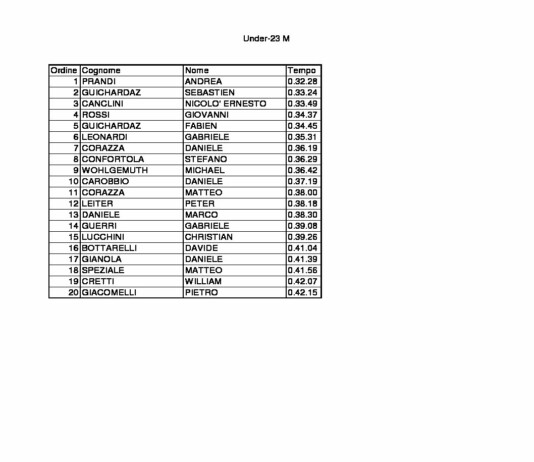 Under-23 M

| Ordine | Cognome | Nome | Tempo |
|---|---|---|---|
| 1 | PRANDI | ANDREA | 0.32.28 |
| 2 | GUICHARDAZ | SEBASTIEN | 0.33.24 |
| 3 | CANCLINI | NICOLO' ERNESTO | 0.33.49 |
| 4 | ROSSI | GIOVANNI | 0.34.37 |
| 5 | GUICHARDAZ | FABIEN | 0.34.45 |
| 6 | LEONARDI | GABRIELE | 0.35.31 |
| 7 | CORAZZA | DANIELE | 0.36.19 |
| 8 | CONFORTOLA | STEFANO | 0.36.29 |
| 9 | WOHLGEMUTH | MICHAEL | 0.36.42 |
| 10 | CAROBBIO | DANIELE | 0.37.19 |
| 11 | CORAZZA | MATTEO | 0.38.00 |
| 12 | LEITER | PETER | 0.38.18 |
| 13 | DANIELE | MARCO | 0.38.30 |
| 14 | GUERRI | GABRIELE | 0.39.08 |
| 15 | LUCCHINI | CHRISTIAN | 0.39.26 |
| 16 | BOTTARELLI | DAVIDE | 0.41.04 |
| 17 | GIANOLA | DANIELE | 0.41.39 |
| 18 | SPEZIALE | MATTEO | 0.41.56 |
| 19 | CRETTI | WILLIAM | 0.42.07 |
| 20 | GIACOMELLI | PIETRO | 0.42.15 |